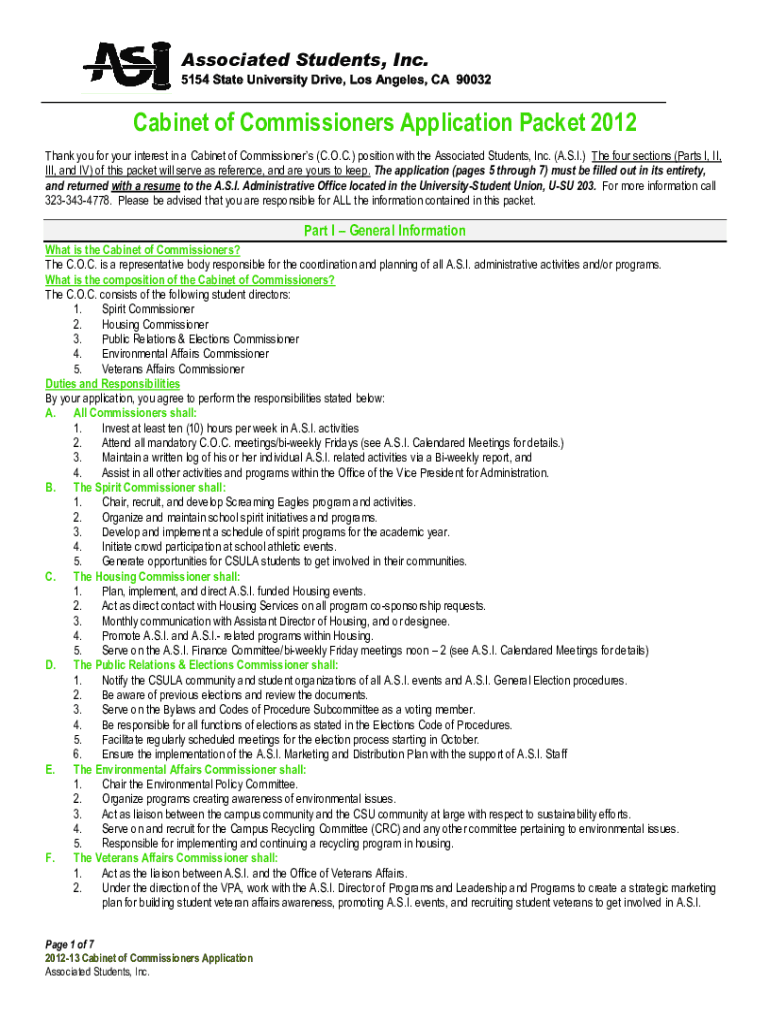 ASI
Associated Students, Inc.
5154 State University Drive, Los Angeles, CA 90032

Cabinet of Commissioners Application Packet 2012

Thank you for your interest in a Cabinet of Commissioner's (C.O.C.) position with the Associated Students, Inc. (A.S.I.) The four sections (Parts I, II, III, and IV) of this packet will serve as reference, and are yours to keep. The application (pages 5 through 7) must be filled out in its entirety, and returned with a resume to the A.S.I. Administrative Office located in the University-Student Union, U-SU 203. For more information call 323-343-4778. Please be advised that you are responsible for ALL the information contained in this packet.

Part I – General Information

What is the Cabinet of Commissioners?
The C.O.C. is a representative body responsible for the coordination and planning of all A.S.I. administrative activities and/or programs.
What is the composition of the Cabinet of Commissioners?
The C.O.C. consists of the following student directors:
1. Spirit Commissioner
2. Housing Commissioner
3. Public Relations & Elections Commissioner
4. Environmental Affairs Commissioner
5. Veterans Affairs Commissioner
Duties and Responsibilities
By your application, you agree to perform the responsibilities stated below:
A. All Commissioners shall:
1. Invest at least ten (10) hours per week in A.S.I. activities
2. Attend all mandatory C.O.C. meetings/bi-weekly Fridays (see A.S.I. Calendared Meetings for details.)
3. Maintain a written log of his or her individual A.S.I. related activities via a Bi-weekly report, and
4. Assist in all other activities and programs within the Office of the Vice President for Administration.
B. The Spirit Commissioner shall:
1. Chair, recruit, and develop Screaming Eagles program and activities.
2. Organize and maintain school spirit initiatives and programs.
3. Develop and implement a schedule of spirit programs for the academic year.
4. Initiate crowd participation at school athletic events.
5. Generate opportunities for CSULA students to get involved in their communities.
C. The Housing Commissioner shall:
1. Plan, implement, and direct A.S.I. funded Housing events.
2. Act as direct contact with Housing Services on all program co-sponsorship requests.
3. Monthly communication with Assistant Director of Housing, and or designee.
4. Promote A.S.I. and A.S.I.- related programs within Housing.
5. Serve on the A.S.I. Finance Committee/bi-weekly Friday meetings noon – 2 (see A.S.I. Calendared Meetings for details)
D. The Public Relations & Elections Commissioner shall:
1. Notify the CSULA community and student organizations of all A.S.I. events and A.S.I. General Election procedures.
2. Be aware of previous elections and review the documents.
3. Serve on the Bylaws and Codes of Procedure Subcommittee as a voting member.
4. Be responsible for all functions of elections as stated in the Elections Code of Procedures.
5. Facilitate regularly scheduled meetings for the election process starting in October.
6. Ensure the implementation of the A.S.I. Marketing and Distribution Plan with the support of A.S.I. Staff
E. The Environmental Affairs Commissioner shall:
1. Chair the Environmental Policy Committee.
2. Organize programs creating awareness of environmental issues.
3. Act as liaison between the campus community and the CSU community at large with respect to sustainability efforts.
4. Serve on and recruit for the Campus Recycling Committee (CRC) and any other committee pertaining to environmental issues.
5. Responsible for implementing and continuing a recycling program in housing.
F. The Veterans Affairs Commissioner shall:
1. Act as the liaison between A.S.I. and the Office of Veterans Affairs.
2. Under the direction of the VPA, work with the A.S.I. Director of Programs and Leadership and Programs to create a strategic marketing plan for building student veteran affairs awareness, promoting A.S.I. events, and recruiting student veterans to get involved in A.S.I.

Page 1 of 7
2012-13 Cabinet of Commissioners Application
Associated Students, Inc.